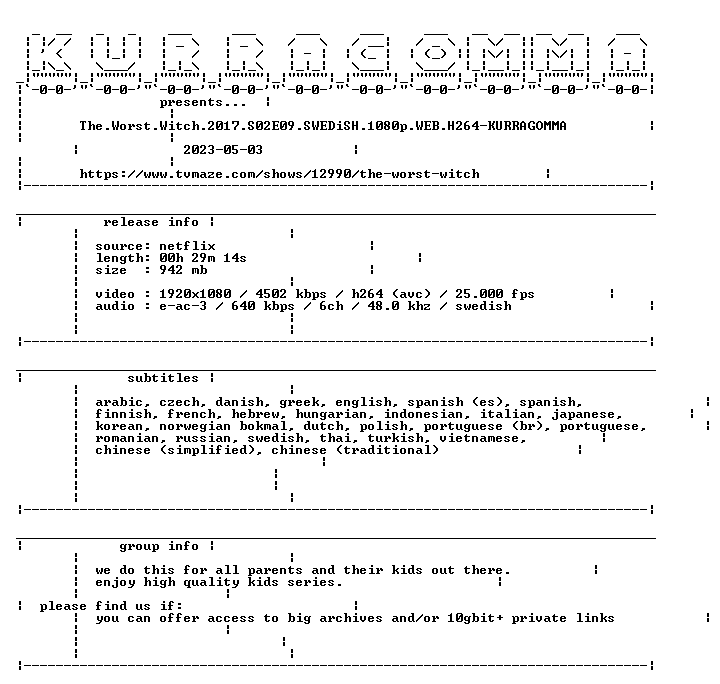 KURRAGOMMA

presents...

The.Worst.Witch.2017.S02E09.SWEDiSH.1080p.WEB.H264-KURRAGOMMA

2023-05-03

https://www.tvmaze.com/shows/12990/the-worst-witch

release info

source: netflix
length: 00h 29m 14s
size : 942 mb

video : 1920x1080 / 4502 kbps / h264 (avc) / 25.000 fps
audio : e-ac-3 / 640 kbps / 6ch / 48.0 khz / swedish

subtitles

arabic, czech, danish, greek, english, spanish (es), spanish, finnish, french, hebrew, hungarian, indonesian, italian, japanese, korean, norwegian bokmal, dutch, polish, portuguese (br), portuguese, romanian, russian, swedish, thai, turkish, vietnamese, chinese (simplified), chinese (traditional)

group info

we do this for all parents and their kids out there.
enjoy high quality kids series.

please find us if:
you can offer access to big archives and/or 10gbit+ private links